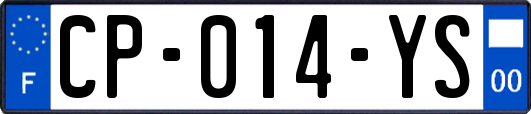 F
CP-014-YS
00